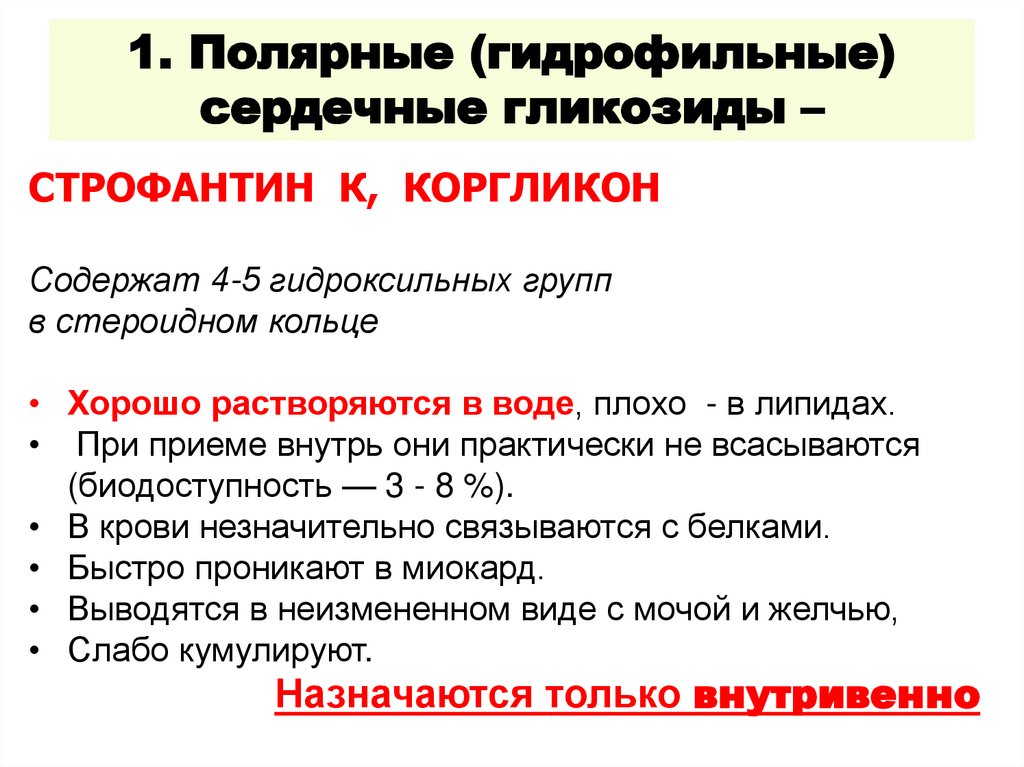 1. Полярные (гидрофильные) сердечные гликозиды –

СТРОФАНТИН К, КОРГЛИКОН

Содержат 4-5 гидроксильных групп
в стероидном кольце

• Хорошо растворяются в воде, плохо - в липидах.
• При приеме внутрь они практически не всасываются (биодоступность — 3 - 8 %).
• В крови незначительно связываются с белками.
• Быстро проникают в миокард.
• Выводятся в неизмененном виде с мочой и желчью,
• Слабо кумулируют.

Назначаются только внутривенно